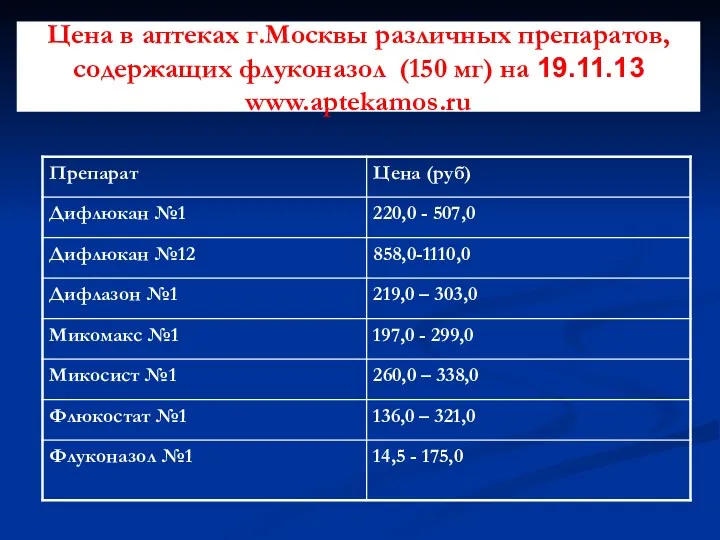 Цена в аптеках г.Москвы различных препаратов, содержащих флуконазол (150 мг) на 19.11.13
www.aptekamos.ru

| Препарат | Цена (руб) |
|---|---|
| Дифлюкан №1 | 220,0 - 507,0 |
| Дифлюкан №12 | 858,0-1110,0 |
| Дифлазон №1 | 219,0 – 303,0 |
| Микомакс №1 | 197,0 - 299,0 |
| Микосист №1 | 260,0 – 338,0 |
| Флюкостат №1 | 136,0 – 321,0 |
| Флуконазол №1 | 14,5 - 175,0 |